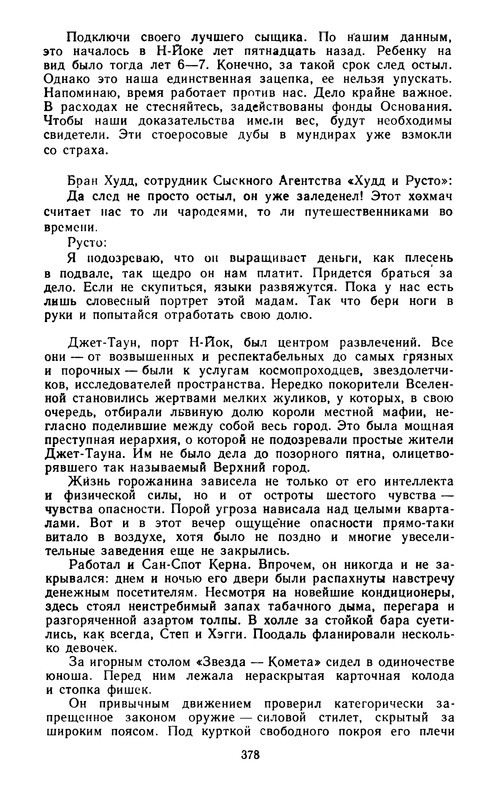 Подключи своего лучшего сыщика. По нашим данным, это началось в Н-Йоке лет пятнадцать назад. Ребенку на вид было тогда лет 6—7. Конечно, за такой срок след остыл. Однако это наша единственная зацепка, ее нельзя упускать. Напоминаю, время работает против нас. Дело крайне важное. В расходах не стесняйтесь, задействованы фонды Основания. Чтобы наши доказательства имели вес, будут необходимы свидетели. Эти стоеросовые дубы в мундирах уже взмокли со страха.

Бран Худд, сотрудник Сыскного Агентства «Худд и Русто»:

Да след не просто остыл, он уже заледенел! Этот хохмач считает нас то ли чародеями, то ли путешественниками во времени.

Русто:

Я подозреваю, что он выращивает деньги, как плесень в подвале, так щедро он нам платит. Придется браться за дело. Если не скупиться, языки развяжутся. Пока у нас есть лишь словесный портрет этой мадам. Так что бери ноги в руки и попытайся отработать свою долю.

Джет-Таун, порт Н-Йок, был центром развлечений. Все они — от возвышенных и респектабельных до самых грязных и порочных — были к услугам космопроходцев, звездолетчиков, исследователей пространства. Нередко покорители Вселенной становились жертвами мелких жуликов, у которых, в свою очередь, отбирали львиную долю короли местной мафии, негласно поделившие между собой весь город. Это была мощная преступная иерархия, о которой не подозревали простые жители Джет-Тауна. Им не было дела до позорного пятна, олицетворявшего так называемый Верхний город.

Жизнь горожанина зависела не только от его интеллекта и физической силы, но и от остроты шестого чувства — чувства опасности. Порой угроза нависала над целыми кварталами. Вот и в этот вечер ощущение опасности прямо-таки витало в воздухе, хотя было не поздно и многие увеселительные заведения еще не закрылись.

Работал и Сан-Спот Керна. Впрочем, он никогда и не закрывался: днем и ночью его двери были распахнуты навстречу денежным посетителям. Несмотря на новейшие кондиционеры, здесь стоял неистребимый запах табачного дыма, перегара и разгоряченной азартом толпы. В холле за стойкой бара суетились, как всегда, Степ и Хэгги. Поодаль фланировали несколько девочек.

За игорным столом «Звезда — Комета» сидел в одиночестве юноша. Перед ним лежала нераскрытая карточная колода и стопка фишек.

Он привычным движением проверил категорически запрещенное законом оружие — силовой стилет, скрытый за широким поясом. Под курткой свободного покроя его плечи

378